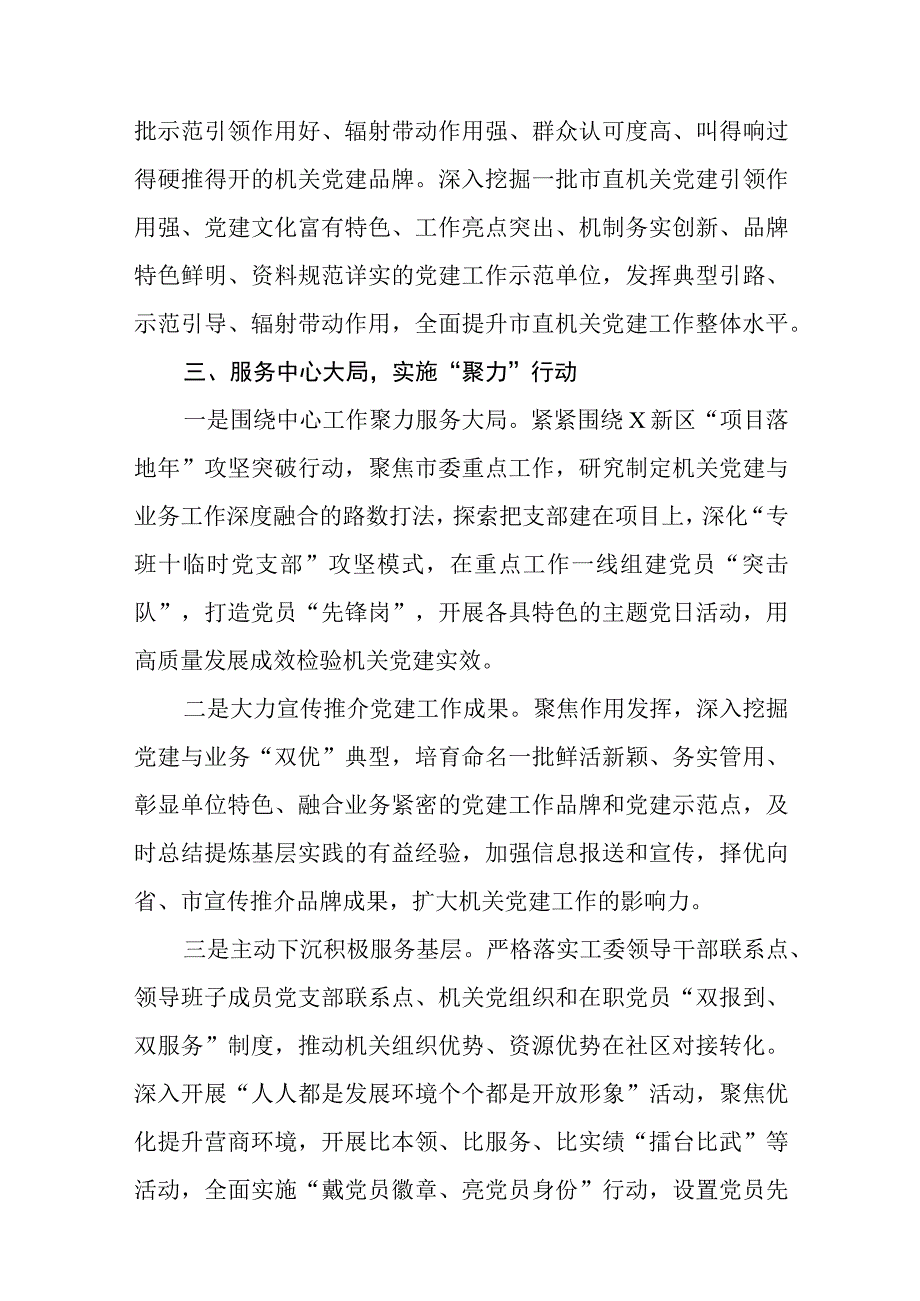 批示范引领作用好、辐射带动作用强、群众认可度高、叫得响过得硬推得开的机关党建品牌。深入挖掘一批市直机关党建引领作用强、党建文化富有特色、工作亮点突出、机制务实创新、品牌特色鲜明、资料规范详实的党建工作示范单位，发挥典型引路、示范引导、辐射带动作用，全面提升市直机关党建工作整体水平。

三、服务中心大局，实施“聚力”行动

一是围绕中心工作聚力服务大局。紧紧围绕X新区“项目落地年”攻坚突破行动，聚焦市委重点工作，研究制定机关党建与业务工作深度融合的路数打法，探索把支部建在项目上，深化“专班十临时党支部”攻坚模式，在重点工作一线组建党员“突击队”，打造党员“先锋岗”，开展各具特色的主题党日活动，用高质量发展成效检验机关党建实效。

二是大力宣传推介党建工作成果。聚焦作用发挥，深入挖掘党建与业务“双优”典型，培育命名一批鲜活新颖、务实管用、彰显单位特色、融合业务紧密的党建工作品牌和党建示范点，及时总结提炼基层实践的有益经验，加强信息报送和宣传，择优向省、市宣传推介品牌成果，扩大机关党建工作的影响力。

三是主动下沉积极服务基层。严格落实工委领导干部联系点、领导班子成员党支部联系点、机关党组织和在职党员“双报到、双服务”制度，推动机关组织优势、资源优势在社区对接转化。深入开展“人人都是发展环境个个都是开放形象”活动，聚焦优化提升营商环境，开展比本领、比服务、比实绩“擂台比武”等活动，全面实施“戴党员徽章、亮党员身份”行动，设置党员先